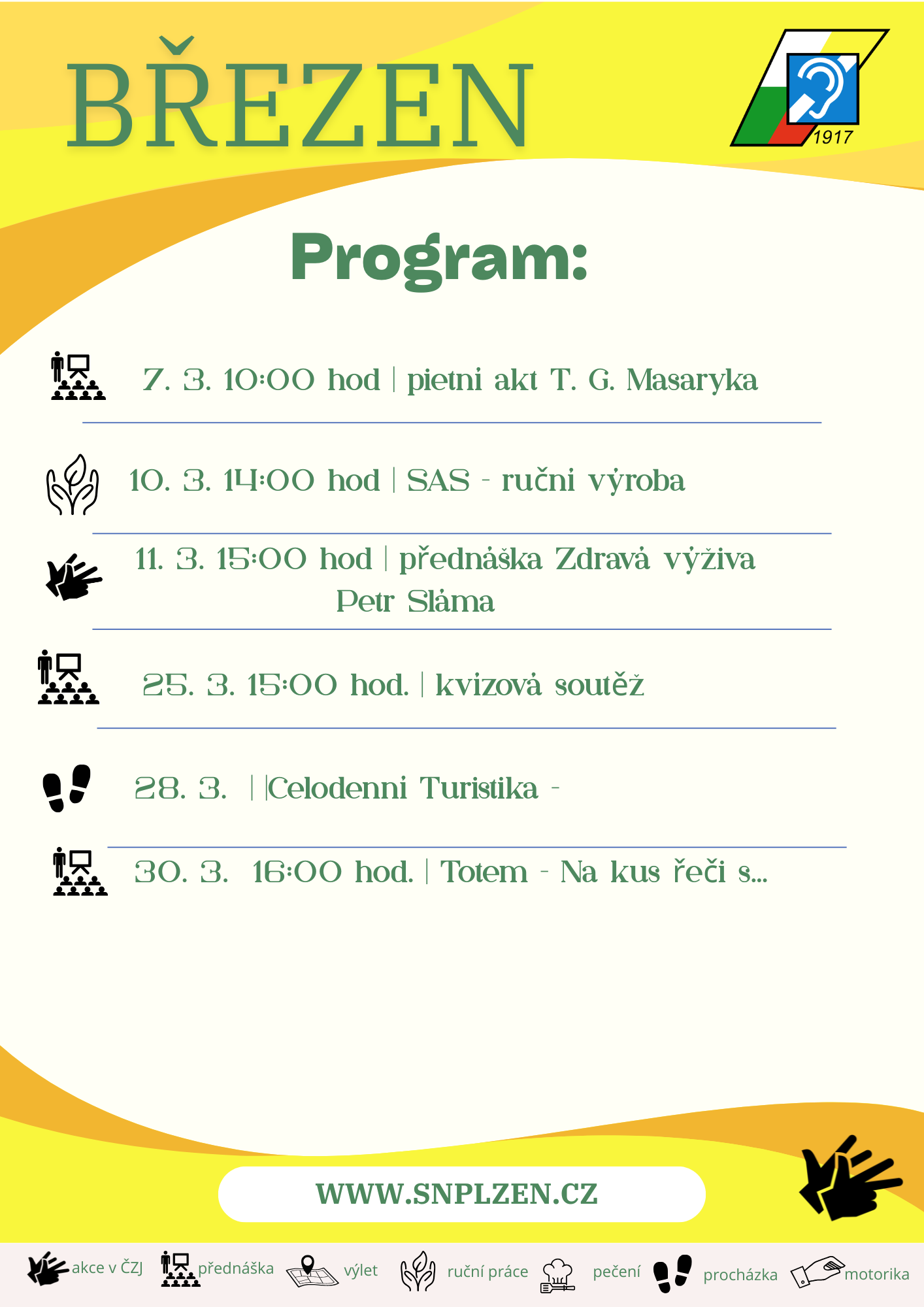 BŘEZEN

1917

Program:

7. 3. 10:00 hod | pietni akt T. G. Masaryka

10. 3. 14:00 hod | SAS - ručni výroba

11. 3. 15:00 hod | přednáška Zdravá výživa Petr Sláma

25. 3. 15:00 hod. | kvizová soutěž

28. 3. | |Celodenni Turistika -

30. 3. 16:00 hod. | Totem - Na kus řeči s...

WWW.SNPLZEN.CZ

akce v ČZJ přednáška výlet ruční práce pečení procházka motorika